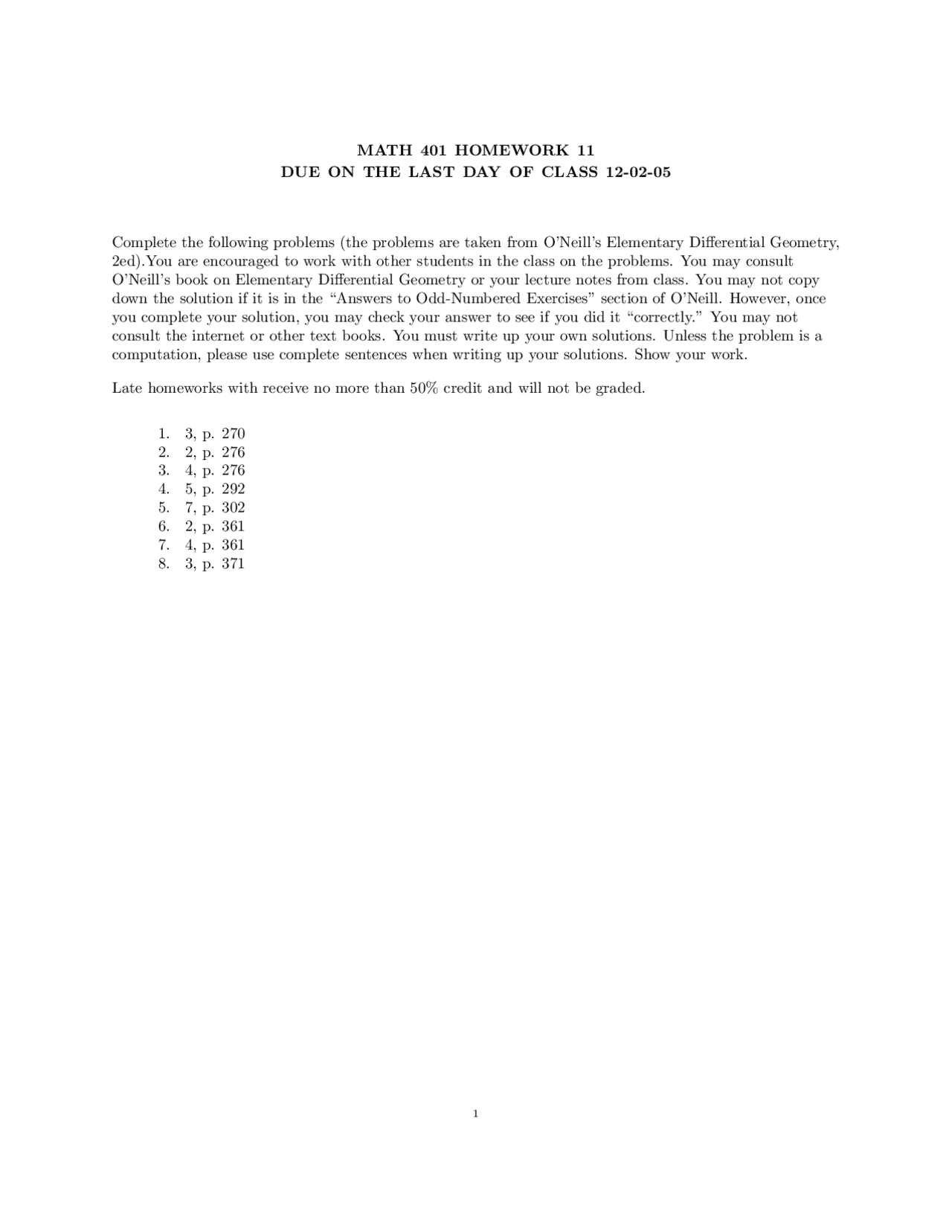 MATH 401 HOMEWORK 11
DUE ON THE LAST DAY OF CLASS 12-02-05

Complete the following problems (the problems are taken from O'Neill's Elementary Differential Geometry, 2ed).You are encouraged to work with other students in the class on the problems. You may consult O'Neill's book on Elementary Differential Geometry or your lecture notes from class. You may not copy down the solution if it is in the "Answers to Odd-Numbered Exercises" section of O'Neill. However, once you complete your solution, you may check your answer to see if you did it "correctly." You may not consult the internet or other text books. You must write up your own solutions. Unless the problem is a computation, please use complete sentences when writing up your solutions. Show your work.

Late homeworks with receive no more than 50% credit and will not be graded.

1. 3, p. 270
2. 2, p. 276
3. 4, p. 276
4. 5, p. 292
5. 7, p. 302
6. 2, p. 361
7. 4, p. 361
8. 3, p. 371

1